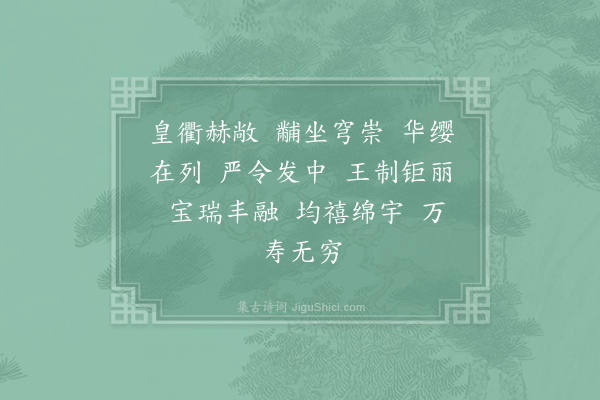 皇衢赫敞 黼坐穹崇 华缨在列 严令发中 王制钜丽 宝瑞丰融 均禧绵宇 万寿无穷

集古诗词 JiguShici.com